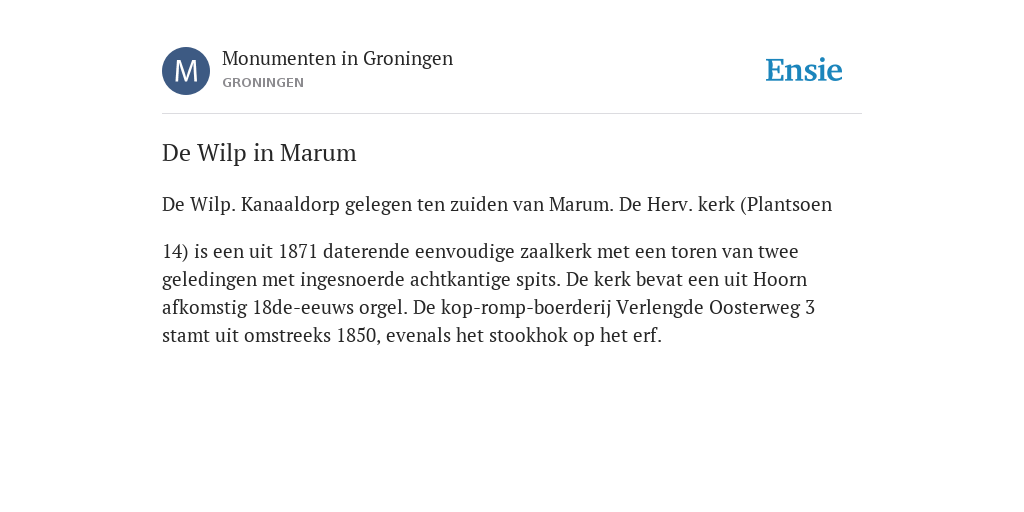 M

Monumenten in Groningen
GRONINGEN

Ensie

De Wilp in Marum

De Wilp. Kanaaldorp gelegen ten zuiden van Marum. De Herv. kerk (Plantsoen

14) is een uit 1871 daterende eenvoudige zaalkerk met een toren van twee geledingen met ingesnoerde achtkantige spits. De kerk bevat een uit Hoorn afkomstig 18de-eeuws orgel. De kop-romp-boerderij Verlengde Oosterweg 3 stamt uit omstreeks 1850, evenals het stookhok op het erf.